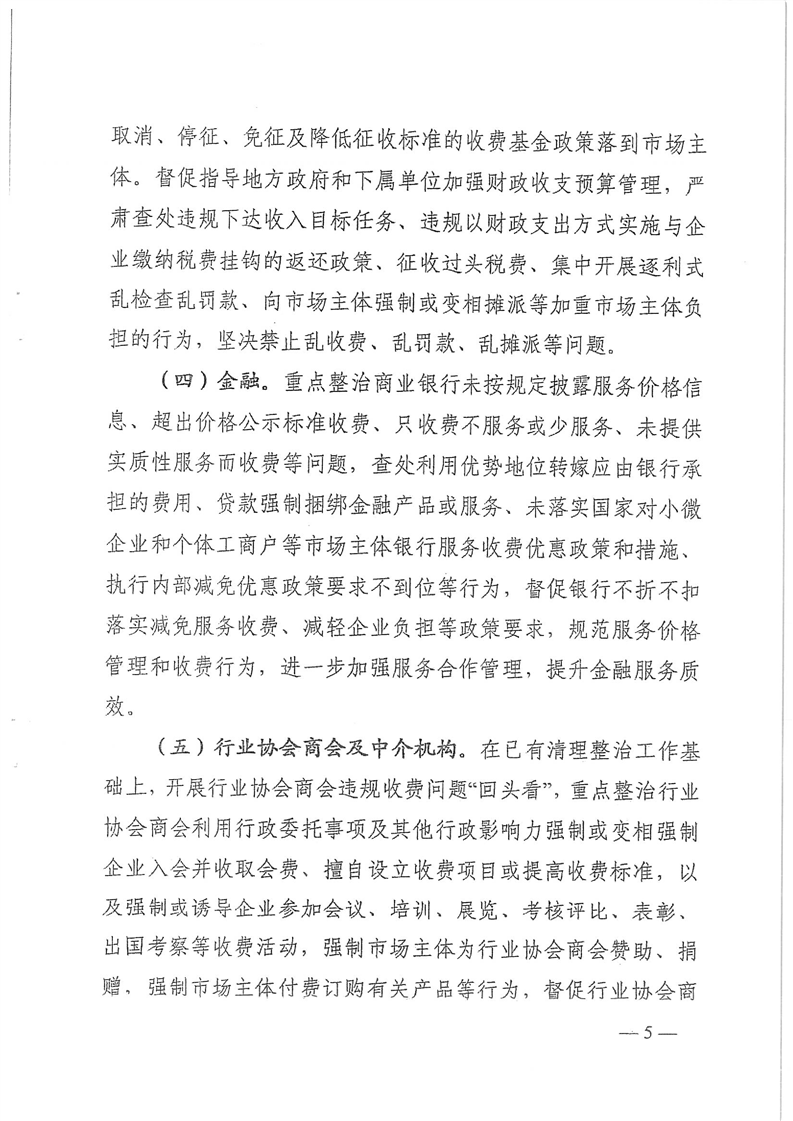 取消、停征、免征及降低征收标准的收费基金政策落到市场主体。督促指导地方政府和下属单位加强财政收支预算管理，严肃查处违规下达收入目标任务、违规以财政支出方式实施与企业缴纳税费挂钩的返还政策、征收过头税费、集中开展逐利式乱检查乱罚款、向市场主体强制或变相摊派等加重市场主体负担的行为，坚决禁止乱收费、乱罚款、乱摊派等问题。

（四）金融。重点整治商业银行未按规定披露服务价格信息、超出价格公示标准收费、只收费不服务或少服务、未提供实质性服务而收费等问题，查处利用优势地位转嫁应由银行承担的费用、贷款强制捆绑金融产品或服务、未落实国家对小微企业和个体工商户等市场主体银行服务收费优惠政策和措施、执行内部减免优惠政策要求不到位等行为，督促银行不折不扣落实减免服务收费、减轻企业负担等政策要求，规范服务价格管理和收费行为，进一步加强服务合作管理，提升金融服务质效。

（五）行业协会商会及中介机构。在已有清理整治工作基础上，开展行业协会商会违规收费问题“回头看”，重点整治行业协会商会利用行政委托事项及其他行政影响力强制或变相强制企业入会并收取会费、擅自设立收费项目或提高收费标准，以及强制或诱导企业参加会议、培训、展览、考核评比、表彰、出国考察等收费活动，强制市场主体为行业协会商会赞助、捐赠、强制市场主体付费订购有关产品等行为，督促行业协会商

—5—